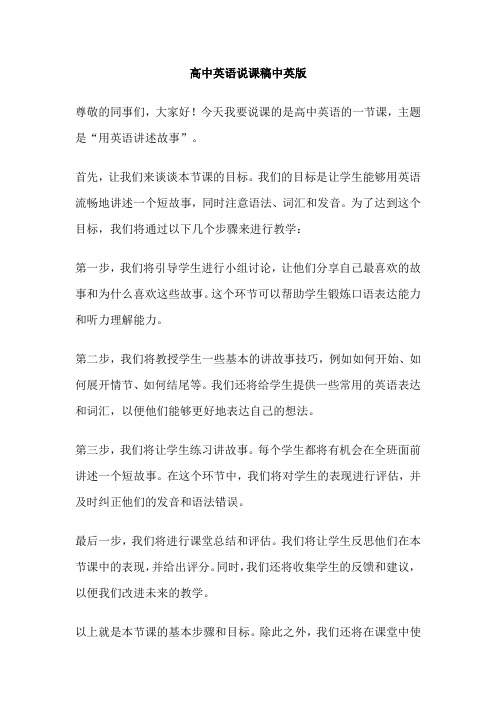 高中英语说课稿中英版

尊敬的同事们，大家好！今天我要说课的是高中英语的一节课，主题是“用英语讲述故事”。

首先，让我们来谈谈本节课的目标。我们的目标是让学生能够用英语流畅地讲述一个短故事，同时注意语法、词汇和发音。为了达到这个目标，我们将通过以下几个步骤来进行教学：

第一步，我们将引导学生进行小组讨论，让他们分享自己最喜欢的故事和为什么喜欢这些故事。这个环节可以帮助学生锻炼口语表达能力和听力理解能力。

第二步，我们将教授学生一些基本的讲故事技巧，例如如何开始、如何展开情节、如何结尾等。我们还将给学生提供一些常用的英语表达和词汇，以便他们能够更好地表达自己的想法。

第三步，我们将让学生练习讲故事。每个学生都将有机会在全班面前讲述一个短故事。在这个环节中，我们将对学生的表现进行评估，并及时纠正他们的发音和语法错误。

最后一步，我们将进行课堂总结和评估。我们将让学生反思他们在本节课中的表现，并给出评分。同时，我们还将收集学生的反馈和建议，以便我们改进未来的教学。

以上就是本节课的基本步骤和目标。除此之外，我们还将在课堂中使